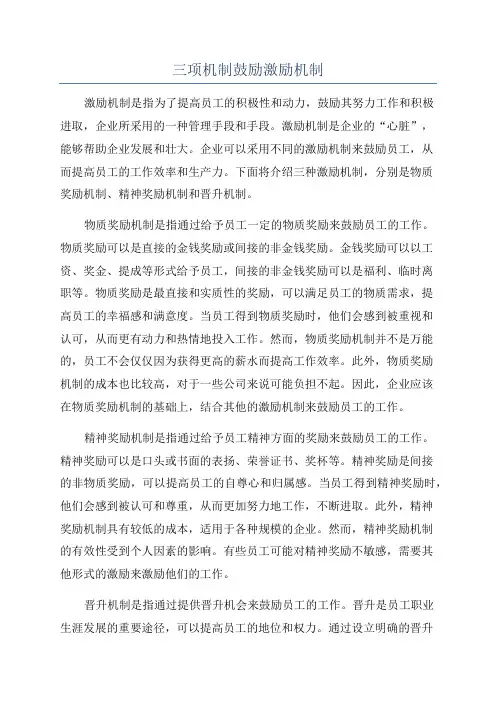 三项机制鼓励激励机制

激励机制是指为了提高员工的积极性和动力，鼓励其努力工作和积极进取，企业所采用的一种管理手段和手段。激励机制是企业的“心脏”，能够帮助企业发展和壮大。企业可以采用不同的激励机制来鼓励员工，从而提高员工的工作效率和生产力。下面将介绍三种激励机制，分别是物质奖励机制、精神奖励机制和晋升机制。

物质奖励机制是指通过给予员工一定的物质奖励来鼓励员工的工作。物质奖励可以是直接的金钱奖励或间接的非金钱奖励。金钱奖励可以以工资、奖金、提成等形式给予员工，间接的非金钱奖励可以是福利、临时离职等。物质奖励是最直接和实质性的奖励，可以满足员工的物质需求，提高员工的幸福感和满意度。当员工得到物质奖励时，他们会感到被重视和认可，从而更有动力和热情地投入工作。然而，物质奖励机制并不是万能的，员工不会仅仅因为获得更高的薪水而提高工作效率。此外，物质奖励机制的成本也比较高，对于一些公司来说可能负担不起。因此，企业应该在物质奖励机制的基础上，结合其他的激励机制来鼓励员工的工作。

精神奖励机制是指通过给予员工精神方面的奖励来鼓励员工的工作。精神奖励可以是口头或书面的表扬、荣誉证书、奖杯等。精神奖励是间接的非物质奖励，可以提高员工的自尊心和归属感。当员工得到精神奖励时，他们会感到被认可和尊重，从而更加努力地工作，不断进取。此外，精神奖励机制具有较低的成本，适用于各种规模的企业。然而，精神奖励机制的有效性受到个人因素的影响。有些员工可能对精神奖励不敏感，需要其他形式的激励来激励他们的工作。

晋升机制是指通过提供晋升机会来鼓励员工的工作。晋升是员工职业生涯发展的重要途径，可以提高员工的地位和权力。通过设立明确的晋升